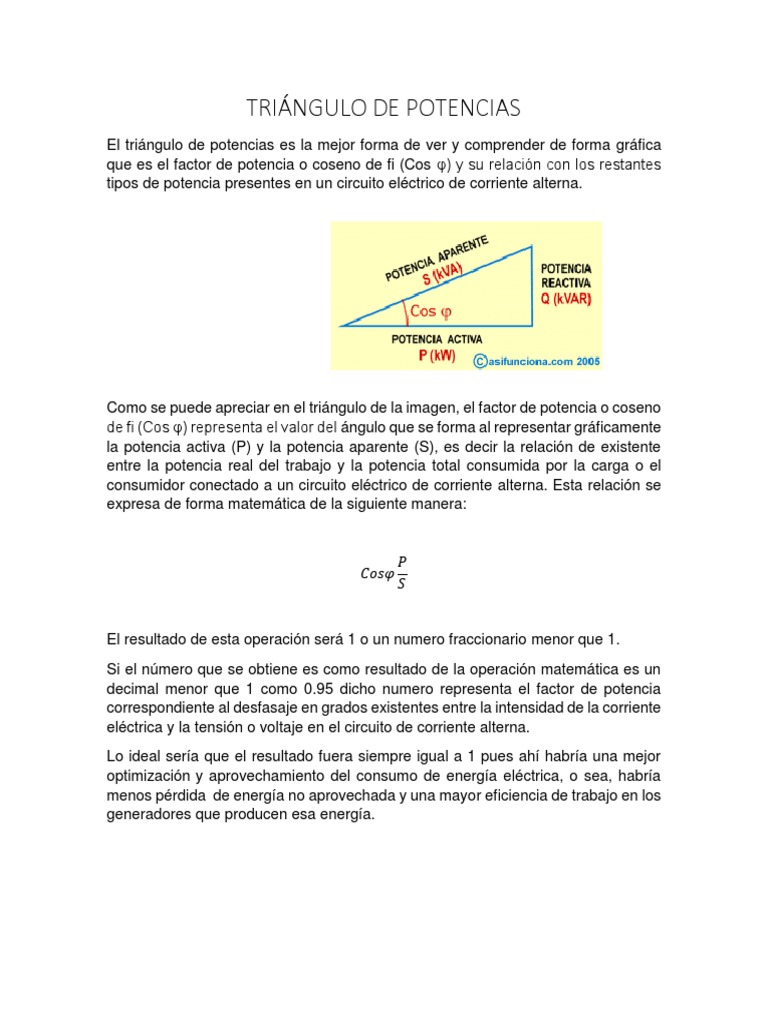 TRIÁNGULO DE POTENCIAS

El triángulo de potencias es la mejor forma de ver y comprender de forma gráfica que es el factor de potencia o coseno de fi (Cos φ) y su relación con los restantes tipos de potencia presentes en un circuito eléctrico de corriente alterna.

POTENCIA APARENTE
S (kVA)
POTENCIA REACTIVA
Q (kVAR)
Cos φ
POTENCIA ACTIVA
P (kW)
©asifunciona.com 2005

Como se puede apreciar en el triángulo de la imagen, el factor de potencia o coseno de fi (Cos φ) representa el valor del ángulo que se forma al representar gráficamente la potencia activa (P) y la potencia aparente (S), es decir la relación de existente entre la potencia real del trabajo y la potencia total consumida por la carga o el consumidor conectado a un circuito eléctrico de corriente alterna. Esta relación se expresa de forma matemática de la siguiente manera:

$Cos\varphi \frac{P}{S}$

El resultado de esta operación será 1 o un numero fraccionario menor que 1.

Si el número que se obtiene es como resultado de la operación matemática es un decimal menor que 1 como 0.95 dicho numero representa el factor de potencia correspondiente al desfasaje en grados existentes entre la intensidad de la corriente eléctrica y la tensión o voltaje en el circuito de corriente alterna.

Lo ideal sería que el resultado fuera siempre igual a 1 pues ahí habría una mejor optimización y aprovechamiento del consumo de energía eléctrica, o sea, habría menos pérdida de energía no aprovechada y una mayor eficiencia de trabajo en los generadores que producen esa energía.